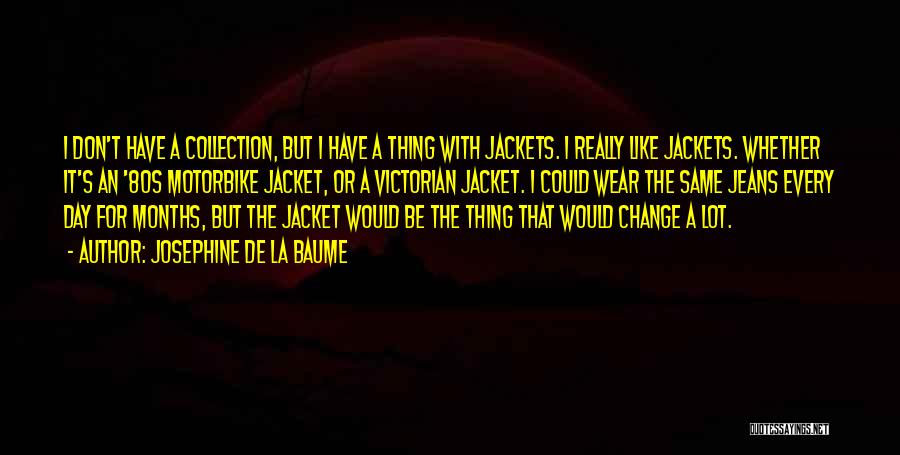 I DON'T HAVE A COLLECTION, BUT I HAVE A THING WITH JACKETS. I REALLY LIKE JACKETS. WHETHER IT'S AN '80S MOTORBIKE JACKET, OR A VICTORIAN JACKET. I COULD WEAR THE SAME JEANS EVERY DAY FOR MONTHS, BUT THE JACKET WOULD BE THE THING THAT WOULD CHANGE A LOT.

- AUTHOR: JOSEPHINE DE LA BAUME

QUOTESSAYINGS.NET